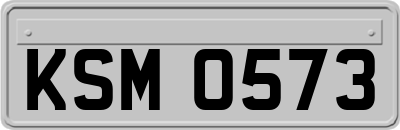 KSM 0573